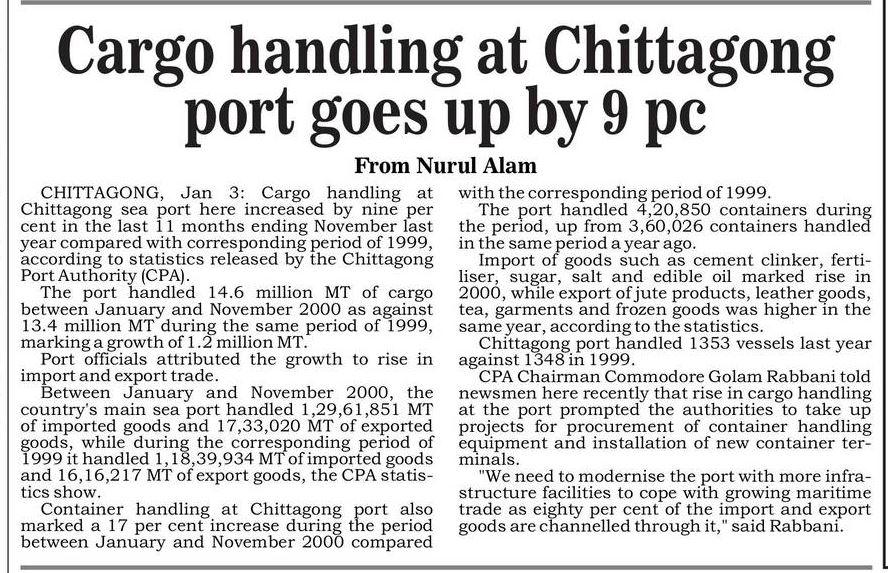 Cargo handling at Chittagong port goes up by 9 pc

From Nurul Alam

CHITTAGONG, Jan 3: Cargo handling at Chittagong sea port here increased by nine per cent in the last 11 months ending November last year compared with corresponding period of 1999, according to statistics released by the Chittagong Port Authority (CPA).

The port handled 14.6 million MT of cargo between January and November 2000 as against 13.4 million MT during the same period of 1999, marking a growth of 1.2 million MT.

Port officials attributed the growth to rise in import and export trade.

Between January and November 2000, the country's main sea port handled 1,29,61,851 MT of imported goods and 17,33,020 MT of exported goods, while during the corresponding period of 1999 it handled 1,18,39,934 MT of imported goods and 16,16,217 MT of export goods, the CPA statistics show.

Container handling at Chittagong port also marked a 17 per cent increase during the period between January and November 2000 compared with the corresponding period of 1999.

The port handled 4,20,850 containers during the period, up from 3,60,026 containers handled in the same period a year ago.

Import of goods such as cement clinker, fertiliser, sugar, salt and edible oil marked rise in 2000, while export of jute products, leather goods, tea, garments and frozen goods was higher in the same year, according to the statistics.

Chittagong port handled 1353 vessels last year against 1348 in 1999.

CPA Chairman Commodore Golam Rabbani told newsmen here recently that rise in cargo handling at the port prompted the authorities to take up projects for procurement of container handling equipment and installation of new container terminals.

"We need to modernise the port with more infrastructure facilities to cope with growing maritime trade as eighty per cent of the import and export goods are channelled through it," said Rabbani.